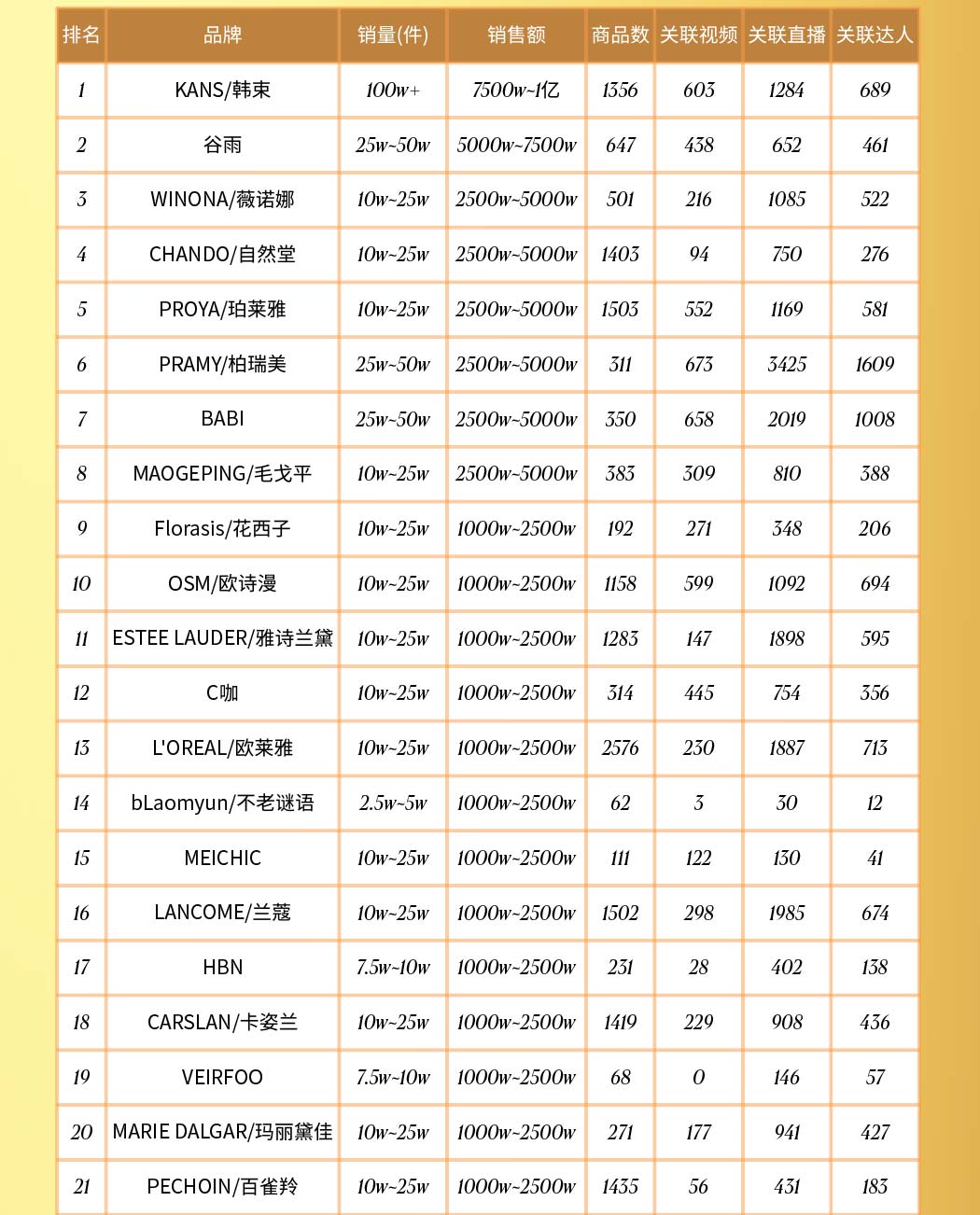 | 排名 | 品牌 | 销量(件) | 销售额 | 商品数 | 关联视频 | 关联直播 | 关联达人 |
|---|---|---|---|---|---|---|---|
| 1 | KANS/韩束 | 100w+ | 7500w~1亿 | 1356 | 603 | 1284 | 689 |
| 2 | 谷雨 | 25w~50w | 5000w~7500w | 647 | 438 | 652 | 461 |
| 3 | WINONA/薇诺娜 | 10w~25w | 2500w~5000w | 501 | 216 | 1085 | 522 |
| 4 | CHANDO/自然堂 | 10w~25w | 2500w~5000w | 1403 | 94 | 750 | 276 |
| 5 | PROYA/珀莱雅 | 10w~25w | 2500w~5000w | 1503 | 552 | 1169 | 581 |
| 6 | PRAMY/柏瑞美 | 25w~50w | 2500w~5000w | 311 | 673 | 3425 | 1609 |
| 7 | BABI | 25w~50w | 2500w~5000w | 350 | 658 | 2019 | 1008 |
| 8 | MAOGEPING/毛戈平 | 10w~25w | 2500w~5000w | 383 | 309 | 810 | 388 |
| 9 | Florasis/花西子 | 10w~25w | 1000w~2500w | 192 | 271 | 348 | 206 |
| 10 | OSM/欧诗漫 | 10w~25w | 1000w~2500w | 1158 | 599 | 1092 | 694 |
| 11 | ESTEE LAUDER/雅诗兰黛 | 10w~25w | 1000w~2500w | 1283 | 147 | 1898 | 595 |
| 12 | C咖 | 10w~25w | 1000w~2500w | 314 | 445 | 754 | 356 |
| 13 | L'OREAL/欧莱雅 | 10w~25w | 1000w~2500w | 2576 | 230 | 1887 | 713 |
| 14 | bLaomyun/不老谜语 | 2.5w~5w | 1000w~2500w | 62 | 3 | 30 | 12 |
| 15 | MEICHIC | 10w~25w | 1000w~2500w | 111 | 122 | 130 | 41 |
| 16 | LANCOME/兰蔻 | 10w~25w | 1000w~2500w | 1502 | 298 | 1985 | 674 |
| 17 | HBN | 7.5w~10w | 1000w~2500w | 231 | 28 | 402 | 138 |
| 18 | CARSLAN/卡姿兰 | 10w~25w | 1000w~2500w | 1419 | 229 | 908 | 436 |
| 19 | VEIRFOO | 7.5w~10w | 1000w~2500w | 68 | 0 | 146 | 57 |
| 20 | MARIE DALGAR/玛丽黛佳 | 10w~25w | 1000w~2500w | 271 | 177 | 941 | 427 |
| 21 | PECHOIN/百雀羚 | 10w~25w | 1000w~2500w | 1435 | 56 | 431 | 183 |